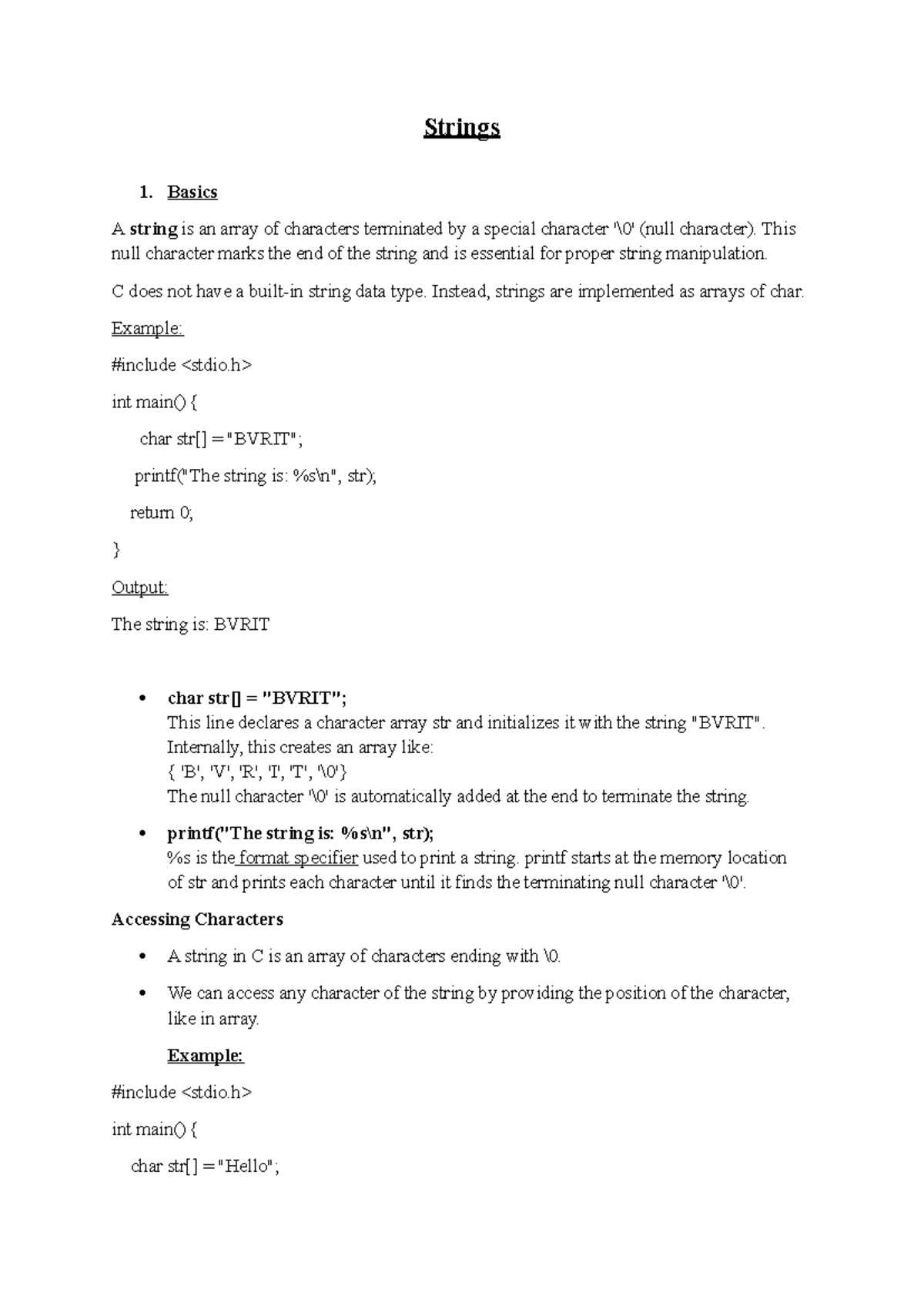 Strings

1. Basics

A string is an array of characters terminated by a special character '\0' (null character). This null character marks the end of the string and is essential for proper string manipulation.

C does not have a built-in string data type. Instead, strings are implemented as arrays of char.

Example:

#include <stdio.h>

int main() {

char str[] = "BVRIT";

printf("The string is: %s\n", str);

return 0;

}

Output:

The string is: BVRIT

• char str[] = "BVRIT";
This line declares a character array str and initializes it with the string "BVRIT". Internally, this creates an array like:
{ 'B', 'V', 'R', 'I', 'T', '\0'}
The null character '\0' is automatically added at the end to terminate the string.

• printf("The string is: %s\n", str);
%s is the format specifier used to print a string. printf starts at the memory location of str and prints each character until it finds the terminating null character '\0'.

Accessing Characters

• A string in C is an array of characters ending with \0.

• We can access any character of the string by providing the position of the character, like in array.

Example:

#include <stdio.h>

int main() {

char str[] = "Hello";